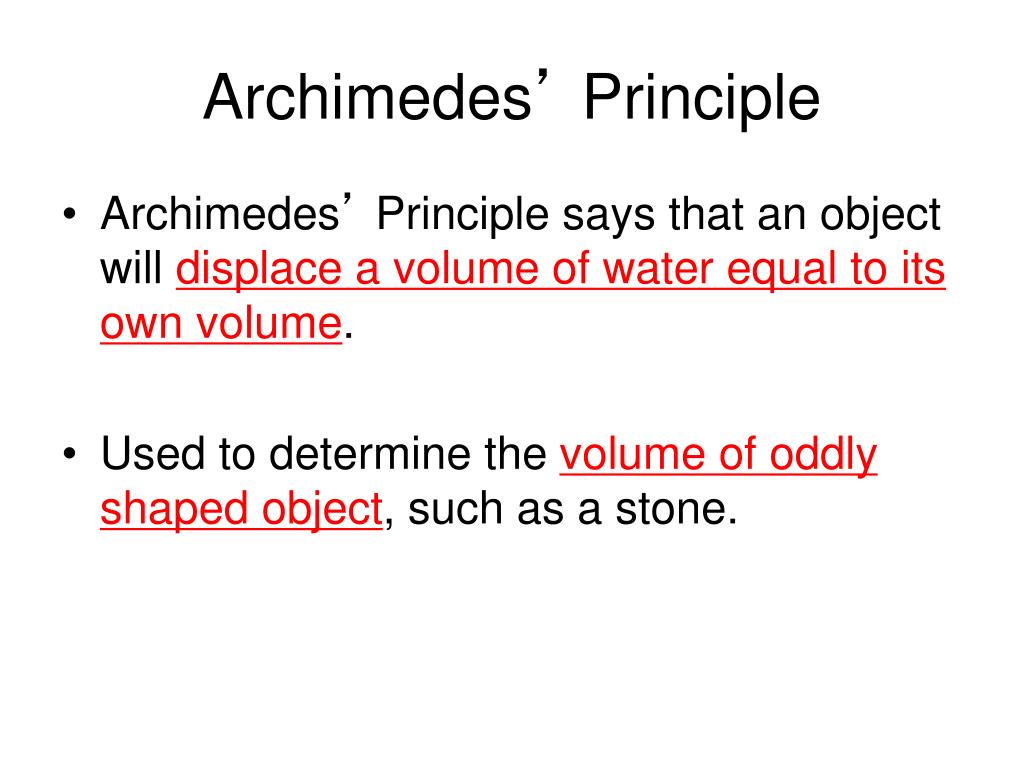 Archimedes’ Principle

• Archimedes’ Principle says that an object will displace a volume of water equal to its own volume.

• Used to determine the volume of oddly shaped object, such as a stone.